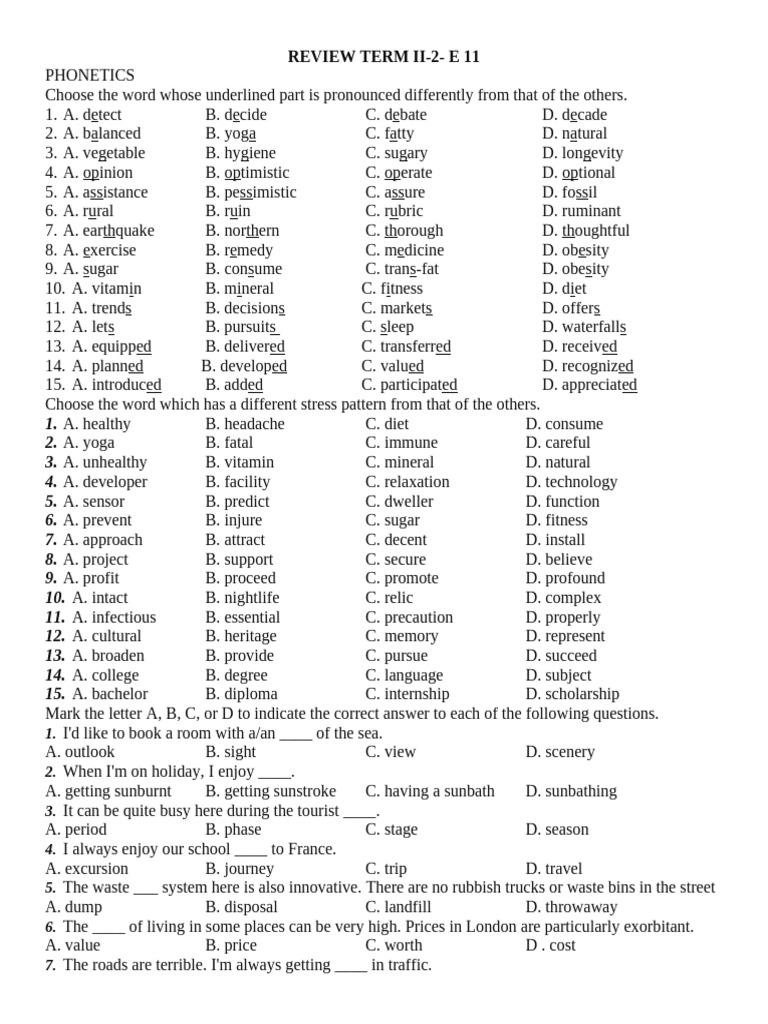 REVIEW TERM II-2- E 11

PHONETICS

Choose the word whose underlined part is pronounced differently from that of the others.

1. A. detect B. decide C. debate D. decade
2. A. balanced B. yoga C. fatty D. natural
3. A. vegetable B. hygiene C. sugary D. longevity
4. A. opinion B. optimistic C. operate D. optional
5. A. assistance B. pessimistic C. assure D. fossil
6. A. rural B. ruin C. rubric D. ruminant
7. A. earthquake B. northern C. thorough D. thoughtful
8. A. exercise B. remedy C. medicine D. obesity
9. A. sugar B. consume C. trans-fat D. obesity
10. A. vitamin B. mineral C. fitness D. diet
11. A. trends B. decisions C. markets D. offers
12. A. lets B. pursuits C. sleep D. waterfalls
13. A. equipped B. delivered C. transferred D. received
14. A. planned B. developed C. valued D. recognized
15. A. introduced B. added C. participated D. appreciated

Choose the word which has a different stress pattern from that of the others.

1. A. healthy B. headache C. diet D. consume
2. A. yoga B. fatal C. immune D. careful
3. A. unhealthy B. vitamin C. mineral D. natural
4. A. developer B. facility C. relaxation D. technology
5. A. sensor B. predict C. dweller D. function
6. A. prevent B. injure C. sugar D. fitness
7. A. approach B. attract C. decent D. install
8. A. project B. support C. secure D. believe
9. A. profit B. proceed C. promote D. profound
10. A. intact B. nightlife C. relic D. complex
11. A. infectious B. essential C. precaution D. properly
12. A. cultural B. heritage C. memory D. represent
13. A. broaden B. provide C. pursue D. succeed
14. A. college B. degree C. language D. subject
15. A. bachelor B. diploma C. internship D. scholarship

Mark the letter A, B, C, or D to indicate the correct answer to each of the following questions.

1. I'd like to book a room with a/an ____ of the sea.
A. outlook B. sight C. view D. scenery
2. When I'm on holiday, I enjoy ____.
A. getting sunburnt B. getting sunstroke C. having a sunbath D. sunbathing
3. It can be quite busy here during the tourist ____.
A. period B. phase C. stage D. season
4. I always enjoy our school ____ to France.
A. excursion B. journey C. trip D. travel
5. The waste ____ system here is also innovative. There are no rubbish trucks or waste bins in the street
A. dump B. disposal C. landfill D. throwaway
6. The ____ of living in some places can be very high. Prices in London are particularly exorbitant.
A. value B. price C. worth D . cost
7. The roads are terrible. I'm always getting ____ in traffic.